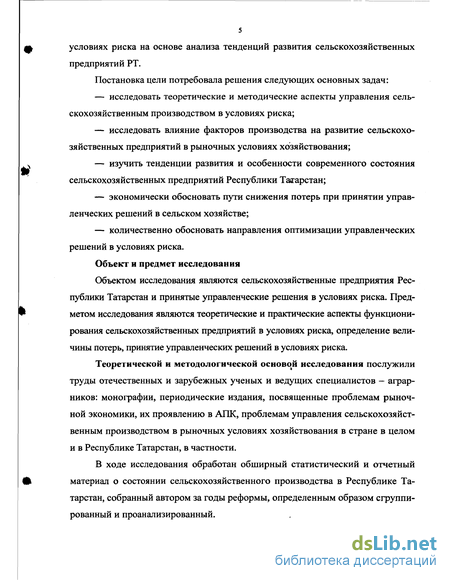 5

условиях риска на основе анализа тенденций развития сельскохозяйственных предприятий РТ.

Постановка цели потребовала решения следующих основных задач:

— исследовать теоретические и методические аспекты управления сельскохозяйственным производством в условиях риска;

— исследовать влияние факторов производства на развитие сельскохозяйственных предприятий в рыночных условиях хозяйствования;

— изучить тенденции развития и особенности современного состояния сельскохозяйственных предприятий Республики Татарстан;

— экономически обосновать пути снижения потерь при принятии управленческих решений в сельском хозяйстве;

— количественно обосновать направления оптимизации управленческих решений в условиях риска.

Объект и предмет исследования

Объектом исследования являются сельскохозяйственные предприятия Республики Татарстан и принятые управленческие решения в условиях риска. Предметом исследования являются теоретические и практические аспекты функционирования сельскохозяйственных предприятий в условиях риска, определение величины потерь, принятие управленческих решений в условиях риска.

Теоретической и методологической основой исследования послужили труды отечественных и зарубежных ученых и ведущих специалистов – аграрников: монографии, периодические издания, посвященные проблемам рыночной экономики, их проявлению в АПК, проблемам управления сельскохозяйственным производством в рыночных условиях хозяйствования в стране в целом и в Республике Татарстан, в частности.

В ходе исследования обработан обширный статистический и отчетный материал о состоянии сельскохозяйственного производства в Республике Татарстан, собранный автором за годы реформы, определенным образом сгруппированный и проанализированный.

dsLib.net
библиотека диссертаций